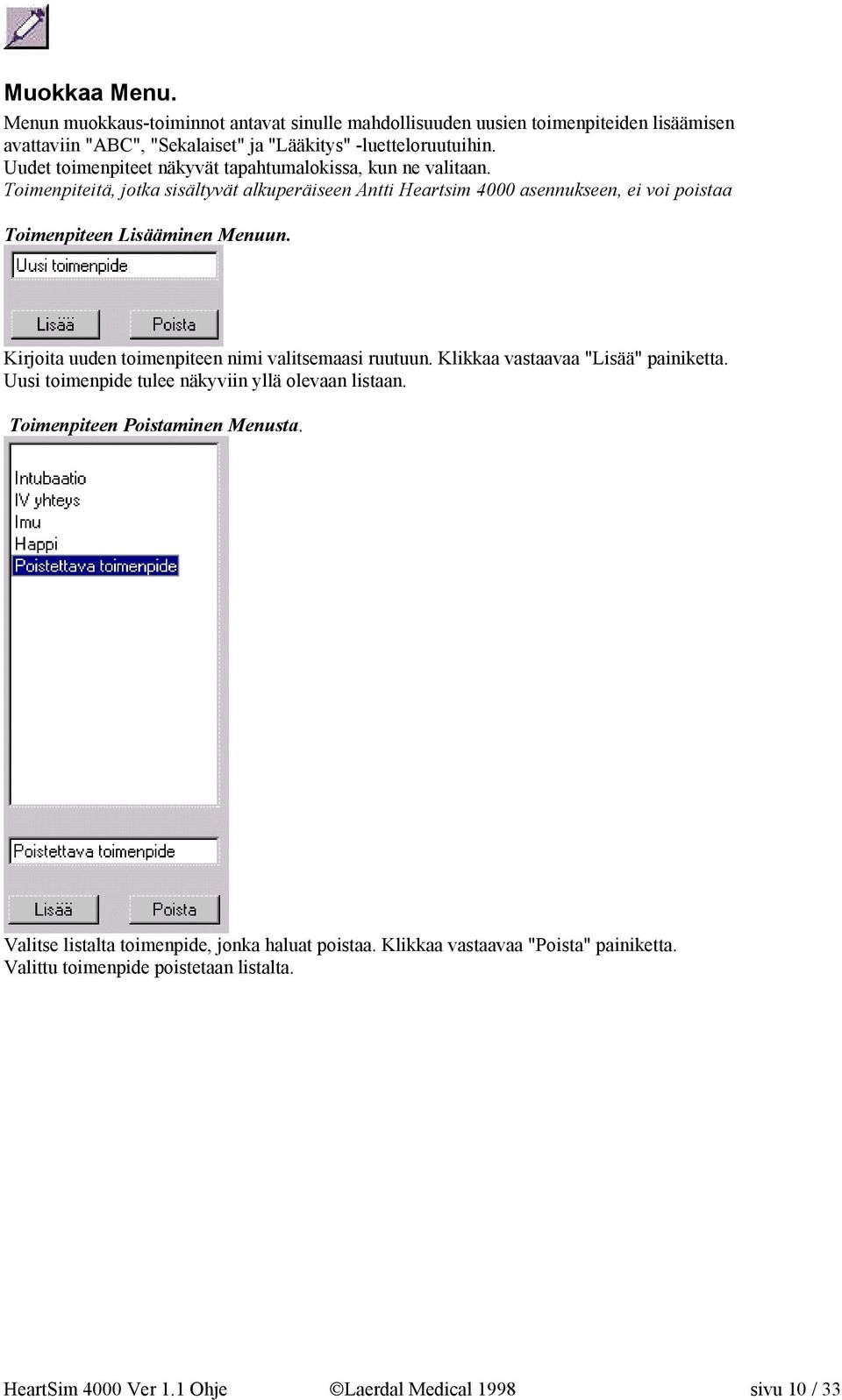 Muokkaa Menu.

Menun muokkaus-toiminnot antavat sinulle mahdollisuuden uusien toimenpiteiden lisäämisen avattaviin "ABC", "Sekalaiset" ja "Lääkitys" -luetteloruutuihin.
Uudet toimenpiteet näkyvät tapahtumalokissa, kun ne valitaan.
Toimenpiteitä, jotka sisältyvät alkuperäiseen Antti Heartsim 4000 asennukseen, ei voi poistaa

Toimenpiteen Lisääminen Menuun.

Uusi toimenpide

Lisää Poista

Kirjoita uuden toimenpiteen nimi valitsemaasi ruutuun. Klikkaa vastaavaa "Lisää" painiketta. Uusi toimenpide tulee näkyviin yllä olevaan listaan.

Toimenpiteen Poistaminen Menusta.

Intubaatio
IV yhteys
Imu
Happi
Poistettava toimenpide

Poistettava toimenpide

Lisää Poista

Valitse listalta toimenpide, jonka haluat poistaa. Klikkaa vastaavaa "Poista" painiketta. Valittu toimenpide poistetaan listalta.

HeartSim 4000 Ver 1.1 Ohje ©Laerdal Medical 1998 sivu 10 / 33